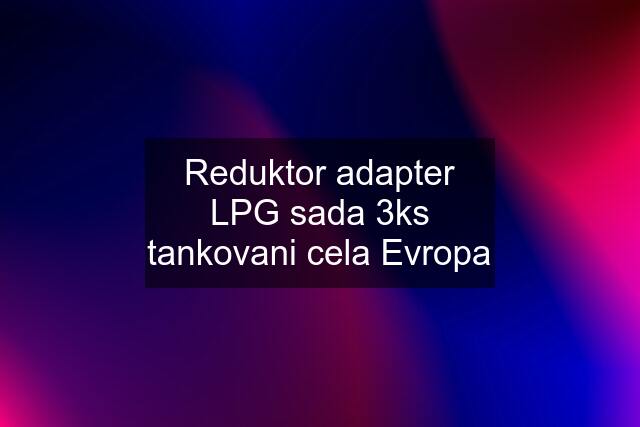 Reduktor adapter LPG sada 3ks tankovani cela Evropa